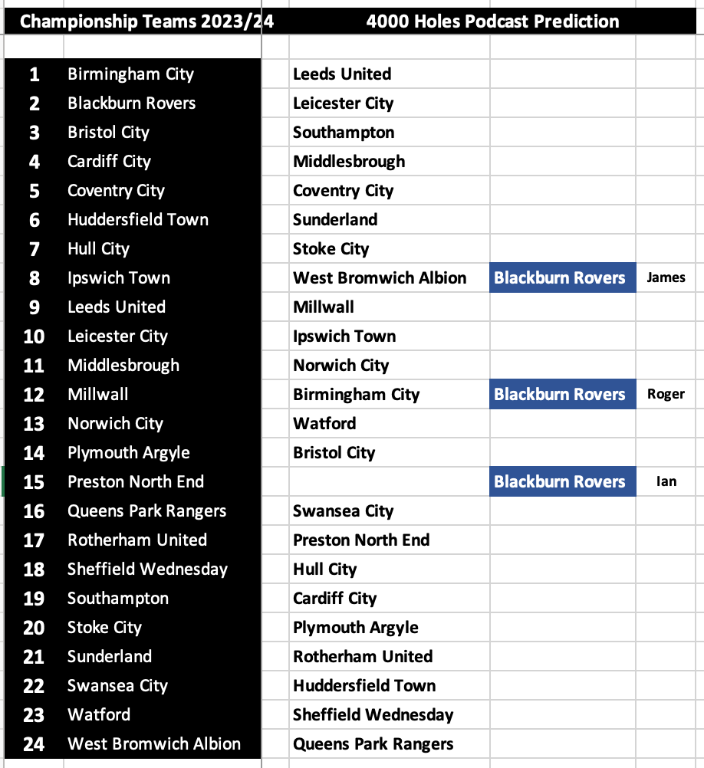 | Championship Teams 2023/24 | | 4000 Holes Podcast Prediction | | |
|---|---|---|---|---|
| 1 | Birmingham City | Leeds United | | |
| 2 | Blackburn Rovers | Leicester City | | |
| 3 | Bristol City | Southampton | | |
| 4 | Cardiff City | Middlesbrough | | |
| 5 | Coventry City | Coventry City | | |
| 6 | Huddersfield Town | Sunderland | | |
| 7 | Hull City | Stoke City | | |
| 8 | Ipswich Town | West Bromwich Albion | Blackburn Rovers | James |
| 9 | Leeds United | Millwall | | |
| 10 | Leicester City | Ipswich Town | | |
| 11 | Middlesbrough | Norwich City | | |
| 12 | Millwall | Birmingham City | Blackburn Rovers | Roger |
| 13 | Norwich City | Watford | | |
| 14 | Plymouth Argyle | Bristol City | | |
| 15 | Preston North End | | Blackburn Rovers | Ian |
| 16 | Queens Park Rangers | Swansea City | | |
| 17 | Rotherham United | Preston North End | | |
| 18 | Sheffield Wednesday | Hull City | | |
| 19 | Southampton | Cardiff City | | |
| 20 | Stoke City | Plymouth Argyle | | |
| 21 | Sunderland | Rotherham United | | |
| 22 | Swansea City | Huddersfield Town | | |
| 23 | Watford | Sheffield Wednesday | | |
| 24 | West Bromwich Albion | Queens Park Rangers | | |